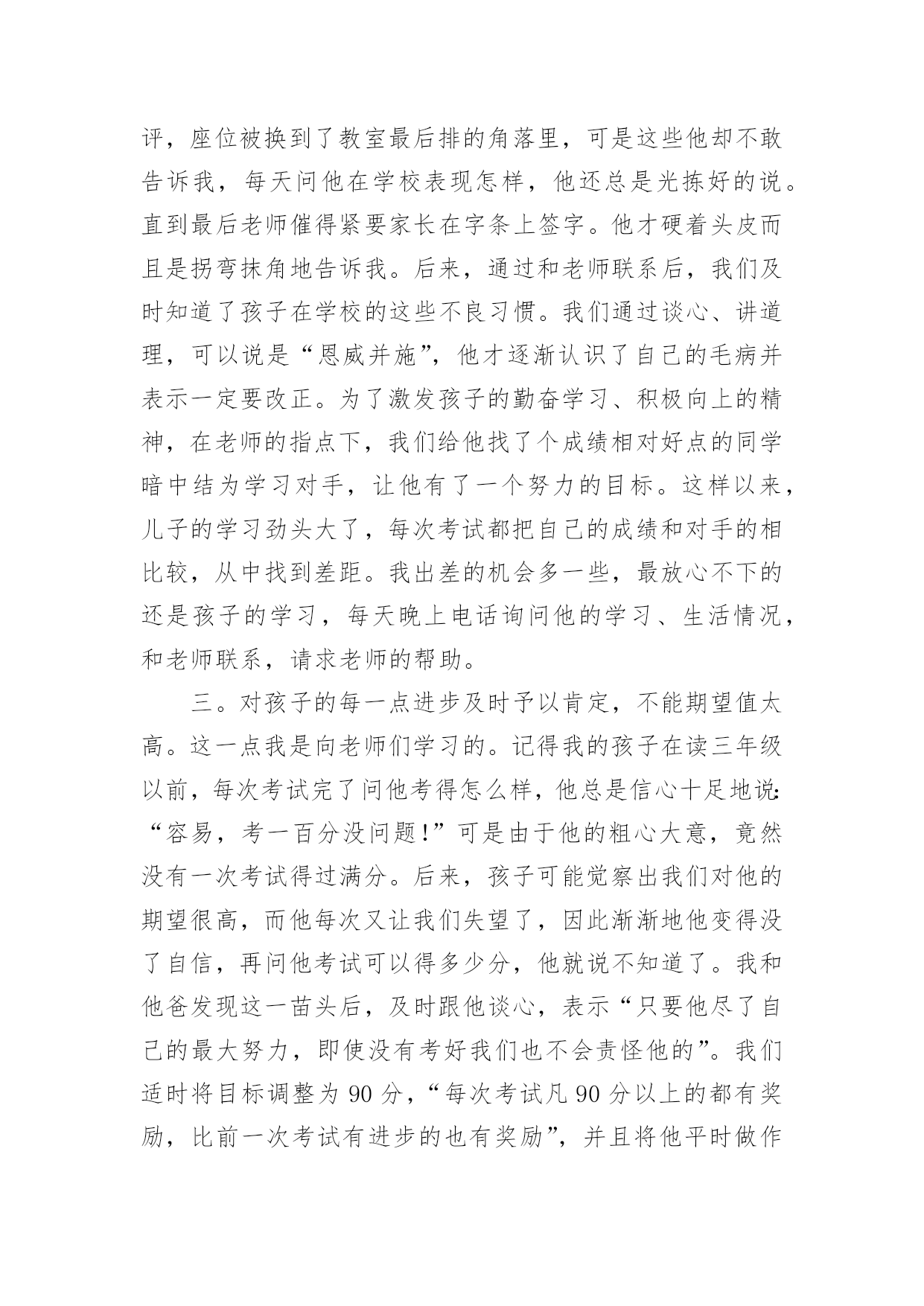 评，座位被换到了教室最后排的角落里，可是这些他却不敢告诉我，每天问他在学校表现怎样，他还总是光拣好的说。直到最后老师催得紧要家长在字条上签字。他才硬着头皮而且是拐弯抹角地告诉我。后来，通过和老师联系后，我们及时知道了孩子在学校的这些不良习惯。我们通过谈心、讲道理，可以说是“恩威并施”，他才逐渐认识了自己的毛病并表示一定要改正。为了激发孩子的勤奋学习、积极向上的精神，在老师的指点下，我们给他找了个成绩相对好点的同学暗中结为学习对手，让他有了一个努力的目标。这样以来，儿子的学习劲头大了，每次考试都把自己的成绩和对手的相比较，从中找到差距。我出差的机会多一些，最放心不下的还是孩子的学习，每天晚上电话询问他的学习、生活情况，和老师联系，请求老师的帮助。

三。对孩子的每一点进步及时予以肯定，不能期望值太高。这一点我是向老师们学习的。记得我的孩子在读三年级以前，每次考试完了问他考得怎么样，他总是信心十足地说:“容易，考一百分没问题!”可是由于他的粗心大意，竟然没有一次考试得过满分。后来，孩子可能觉察出我们对他的期望很高，而他每次又让我们失望了，因此渐渐地他变得没了自信，再问他考试可以得多少分，他就说不知道了。我和他爸发现这一苗头后，及时跟他谈心，表示“只要他尽了自己的最大努力，即使没有考好我们也不会责怪他的”。我们适时将目标调整为 90 分，“每次考试凡 90 分以上的都有奖励，比前一次考试有进步的也有奖励”，并且将他平时做作